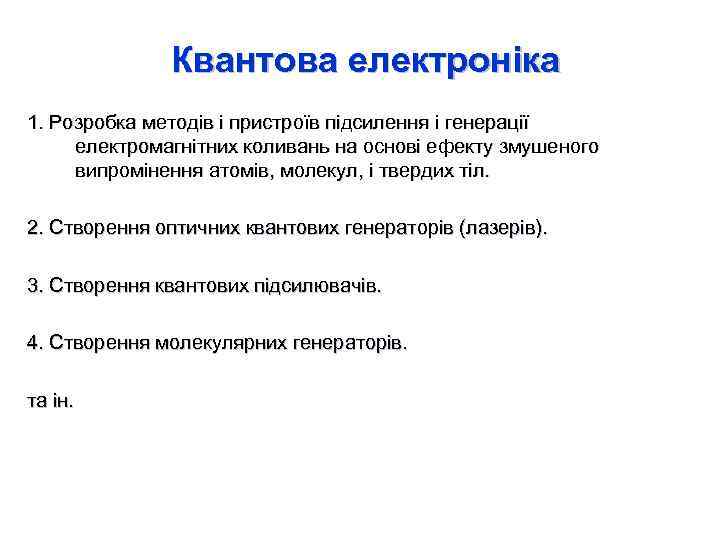 Квантова електроніка

1. Розробка методів і пристроїв підсилення і генерації електромагнітних коливань на основі ефекту змушеного випромінення атомів, молекул, і твердих тіл.

2. Створення оптичних квантових генераторів (лазерів).

3. Створення квантових підсилювачів.

4. Створення молекулярних генераторів.

та ін.